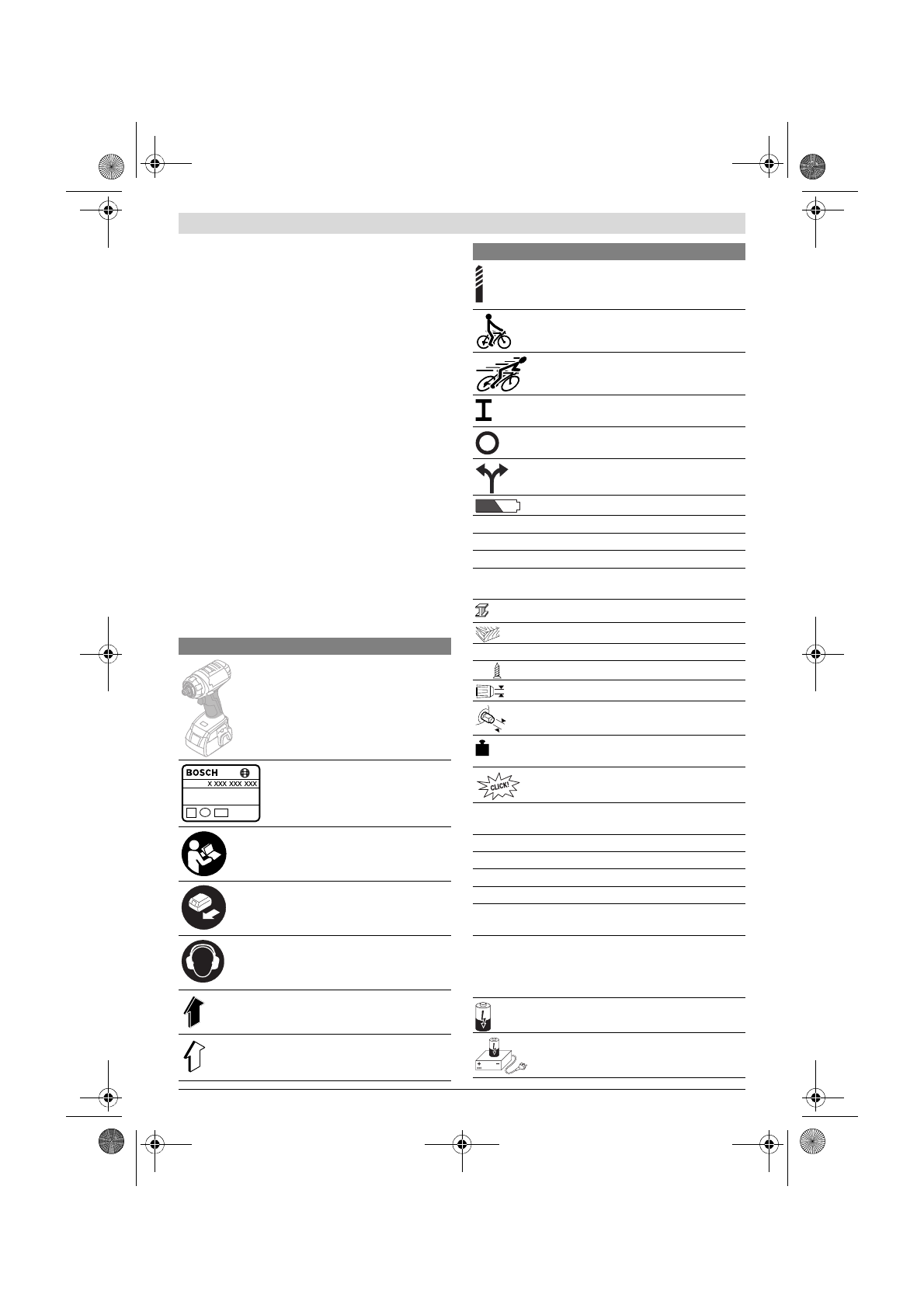 BOSCH
X XXX XXX XXX

CLICK!